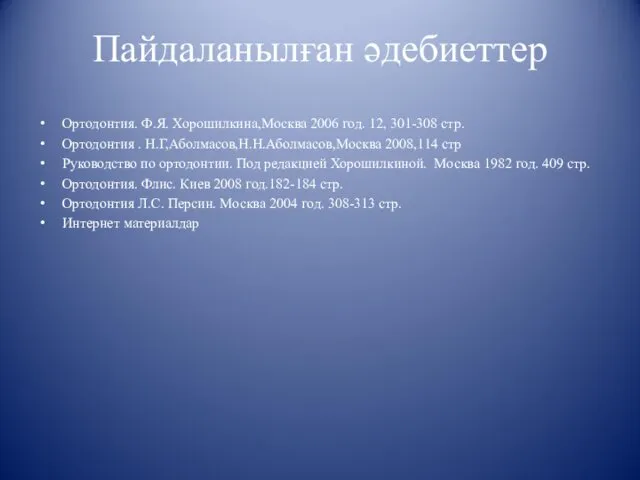 Пайдаланылған әдебиеттер

• Ортодонтия. Ф.Я. Хорошилкина,Москва 2006 год. 12, 301-308 стр.
• Ортодонтия . Н.Г,Аболмасов,Н.Н.Аболмасов,Москва 2008,114 стр
• Руководство по ортодонтии. Под редакцией Хорошилкиной. Москва 1982 год. 409 стр.
• Ортодонтия. Флис. Киев 2008 год.182-184 стр.
• Ортодонтия Л.С. Персин. Москва 2004 год. 308-313 стр.
• Интернет материалдар